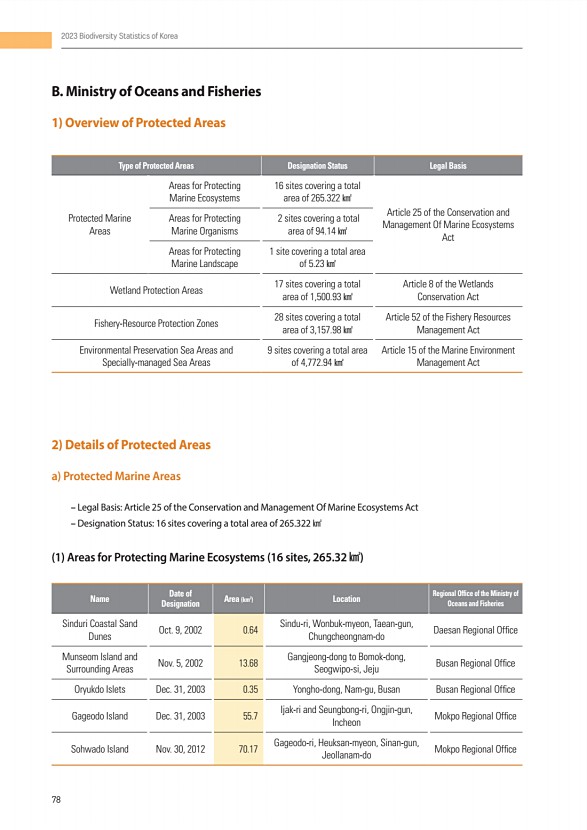 2023 Biodiversity Statistics of Korea

B. Ministry of Oceans and Fisheries

1) Overview of Protected Areas

| Type of Protected Areas | | Designation Status | Legal Basis |
|---|---|---|---|
| Protected Marine Areas | Areas for Protecting Marine Ecosystems | 16 sites covering a total area of 265.322 ㎢ | Article 25 of the Conservation and Management Of Marine Ecosystems Act |
| | Areas for Protecting Marine Organisms | 2 sites covering a total area of 94.14 ㎢ | |
| | Areas for Protecting Marine Landscape | 1 site covering a total area of 5.23 ㎢ | |
| Wetland Protection Areas | | 17 sites covering a total area of 1,500.93 ㎢ | Article 8 of the Wetlands Conservation Act |
| Fishery-Resource Protection Zones | | 28 sites covering a total area of 3,157.98 ㎢ | Article 52 of the Fishery Resources Management Act |
| Environmental Preservation Sea Areas and Specially-managed Sea Areas | | 9 sites covering a total area of 4,772.94 ㎢ | Article 15 of the Marine Environment Management Act |

2) Details of Protected Areas

a) Protected Marine Areas

– Legal Basis: Article 25 of the Conservation and Management Of Marine Ecosystems Act
– Designation Status: 16 sites covering a total area of 265.322 ㎢

(1) Areas for Protecting Marine Ecosystems (16 sites, 265.32 ㎢)

| Name | Date of Designation | Area (㎢) | Location | Regional Office of the Ministry of Oceans and Fisheries |
|---|---|---|---|---|
| Sinduri Coastal Sand Dunes | Oct. 9, 2002 | 0.64 | Sindu-ri, Wonbuk-myeon, Taean-gun, Chungcheongnam-do | Daesan Regional Office |
| Munseom Island and Surrounding Areas | Nov. 5, 2002 | 13.68 | Gangjeong-dong to Bomok-dong, Seogwipo-si, Jeju | Busan Regional Office |
| Oryukdo Islets | Dec. 31, 2003 | 0.35 | Yongho-dong, Nam-gu, Busan | Busan Regional Office |
| Gageodo Island | Dec. 31, 2003 | 55.7 | Ijak-ri and Seungbong-ri, Ongjin-gun, Incheon | Mokpo Regional Office |
| Sohwado Island | Nov. 30, 2012 | 70.17 | Gageodo-ri, Heuksan-myeon, Sinan-gun, Jeollanam-do | Mokpo Regional Office |

78